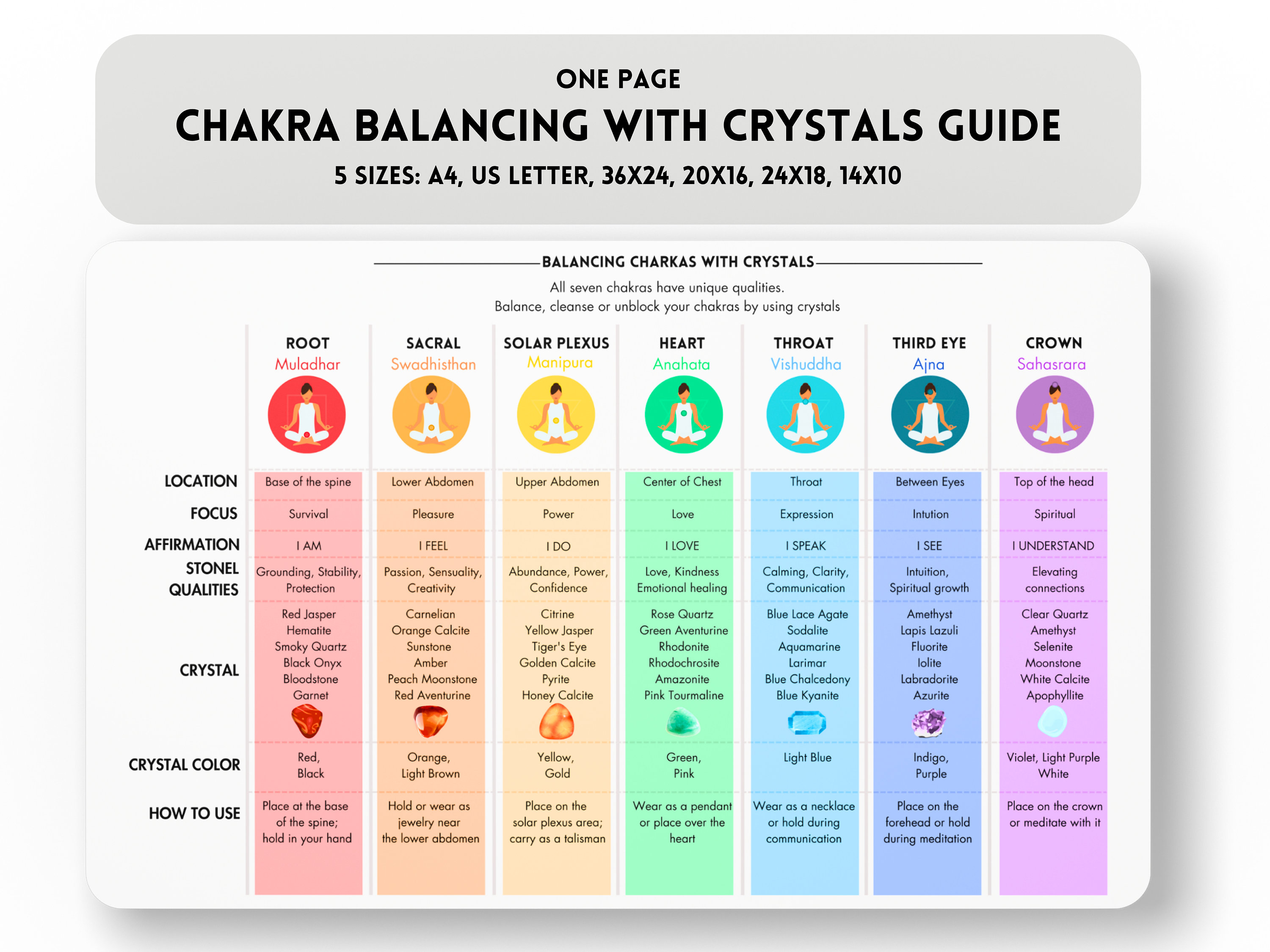 ONE PAGE
CHAKRA BALANCING WITH CRYSTALS GUIDE
5 SIZES: A4, US LETTER, 36X24, 20X16, 24X18, 14X10

BALANCING CHARKAS WITH CRYSTALS

All seven chakras have unique qualities.
Balance, cleanse or unblock your chakras by using crystals

| | ROOT Muladhar | SACRAL Swadhisthan | SOLAR PLEXUS Manipura | HEART Anahata | THROAT Vishuddha | THIRD EYE Ajna | CROWN Sahasrara |
|---|---|---|---|---|---|---|---|
| LOCATION | Base of the spine | Lower Abdomen | Upper Abdomen | Center of Chest | Throat | Between Eyes | Top of the head |
| FOCUS | Survival | Pleasure | Power | Love | Expression | Intution | Spiritual |
| AFFIRMATION | I AM | I FEEL | I DO | I LOVE | I SPEAK | I SEE | I UNDERSTAND |
| STONEL QUALITIES | Grounding, Stability, Protection | Passion, Sensuality, Creativity | Abundance, Power, Confidence | Love, Kindness Emotional healing | Calming, Clarity, Communication | Intuition, Spiritual growth | Elevating connections |
| CRYSTAL | Red Jasper Hematite Smoky Quartz Black Onyx Bloodstone Garnet | Carnelian Orange Calcite Sunstone Amber Peach Moonstone Red Aventurine | Citrine Yellow Jasper Tiger's Eye Golden Calcite Pyrite Honey Calcite | Rose Quartz Green Aventurine Rhodonite Rhodochrosite Amazonite Pink Tourmaline | Blue Lace Agate Sodalite Aquamarine Larimar Blue Chalcedony Blue Kyanite | Amethyst Lapis Lazuli Fluorite Iolite Labradorite Azurite | Clear Quartz Amethyst Selenite Moonstone White Calcite Apophyllite |
| CRYSTAL COLOR | Red, Black | Orange, Light Brown | Yellow, Gold | Green, Pink | Light Blue | Indigo, Purple | Violet, Light Purple White |
| HOW TO USE | Place at the base of the spine; hold in your hand | Hold or wear as jewelry near the lower abdomen | Place on the solar plexus area; carry as a talisman | Wear as a pendant or place over the heart | Wear as a necklace or hold during communication | Place on the forehead or hold during meditation | Place on the crown or meditate with it |